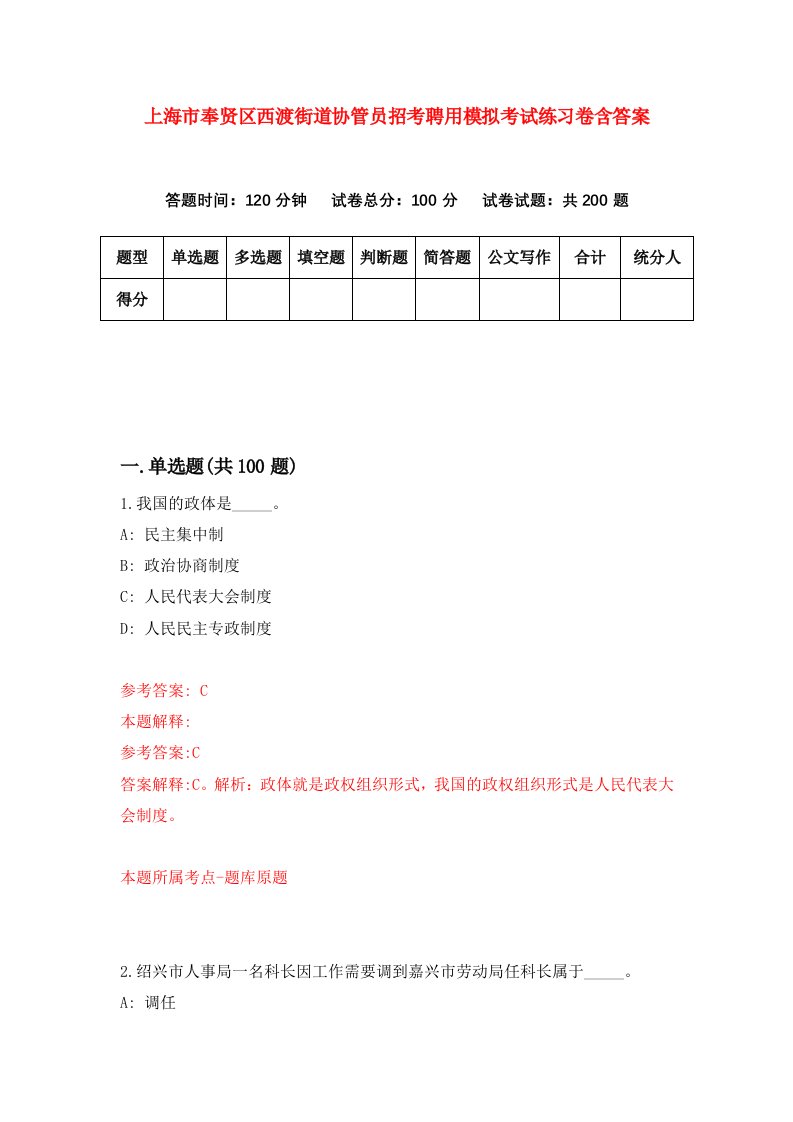 上海市奉贤区西渡街道协管员招考聘用模拟考试练习卷含答案

答题时间：120 分钟　试卷总分：100 分　试卷试题：共 200 题

| 题型 | 单选题 | 多选题 | 填空题 | 判断题 | 简答题 | 公文写作 | 合计 | 统分人 |
|---|---|---|---|---|---|---|---|---|
| 得分 | | | | | | | | |

一.单选题(共 100 题)

1.我国的政体是_____。

A: 民主集中制

B: 政治协商制度

C: 人民代表大会制度

D: 人民民主专政制度

参考答案: C

本题解释:

参考答案:C

答案解释:C。解析：政体就是政权组织形式，我国的政权组织形式是人民代表大会制度。

本题所属考点-题库原题

2.绍兴市人事局一名科长因工作需要调到嘉兴市劳动局任科长属于_____。

A: 调任